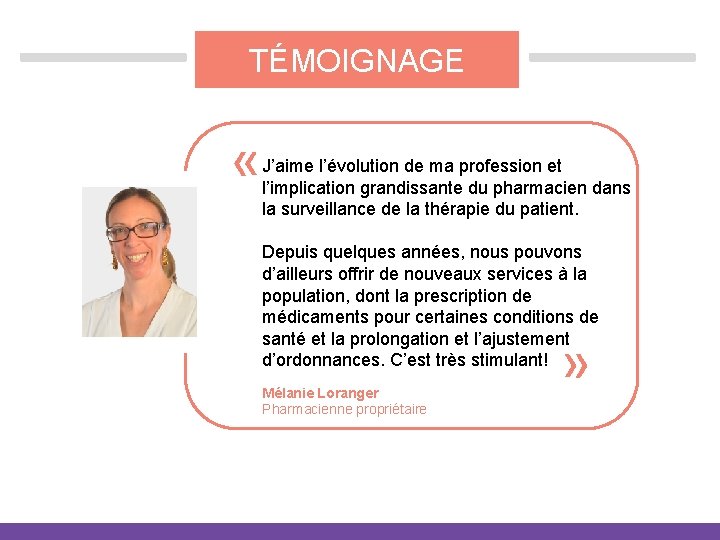 TÉMOIGNAGE

« J'aime l'évolution de ma profession et l'implication grandissante du pharmacien dans la surveillance de la thérapie du patient.

Depuis quelques années, nous pouvons d'ailleurs offrir de nouveaux services à la population, dont la prescription de médicaments pour certaines conditions de santé et la prolongation et l'ajustement d'ordonnances. C'est très stimulant! »

Mélanie Loranger
Pharmacienne propriétaire